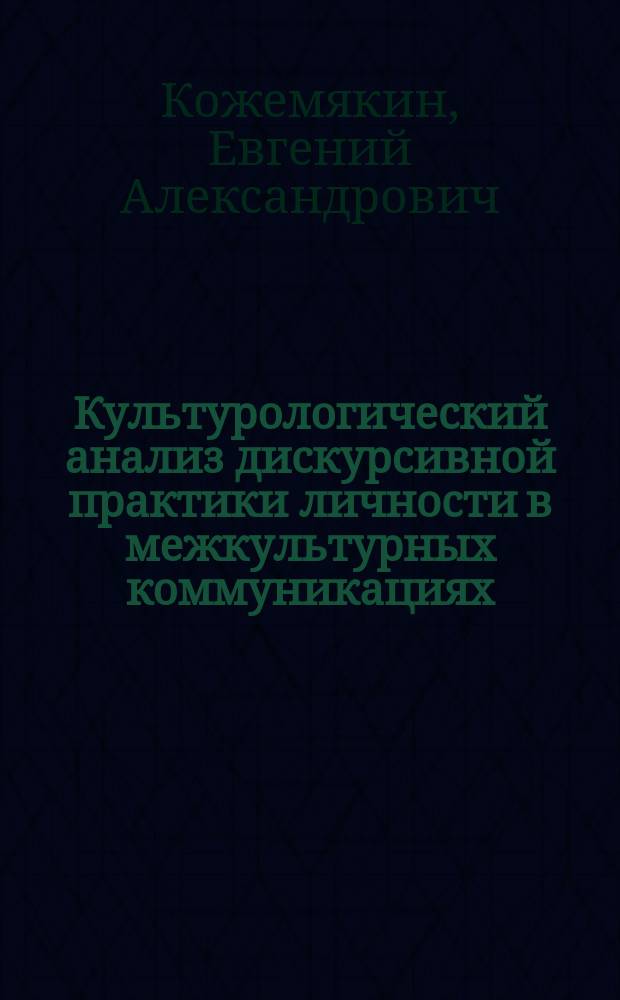 Кожемякин, Евгений Александрович

Культурологический анализ дискурсивной практики личности в межкультурных коммуникациях